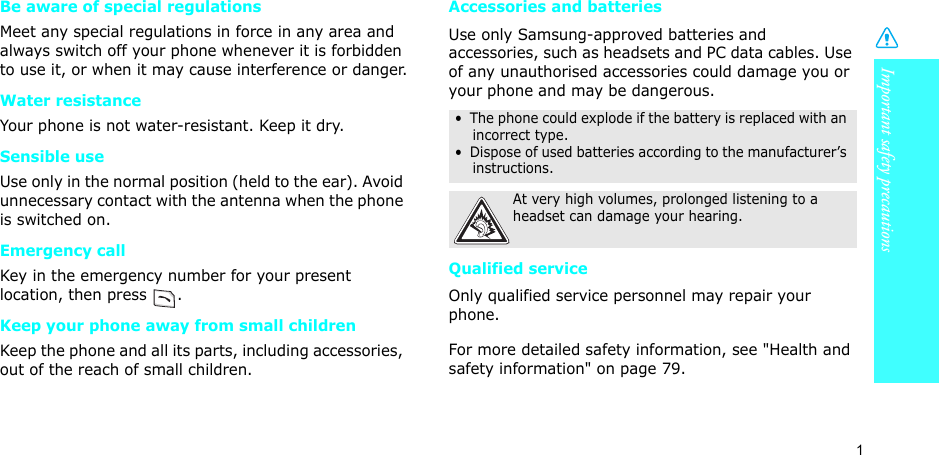 Be aware of special regulations

Meet any special regulations in force in any area and always switch off your phone whenever it is forbidden to use it, or when it may cause interference or danger.

Water resistance

Your phone is not water-resistant. Keep it dry.

Sensible use

Use only in the normal position (held to the ear). Avoid unnecessary contact with the antenna when the phone is switched on.

Emergency call

Key in the emergency number for your present location, then press .

Keep your phone away from small children

Keep the phone and all its parts, including accessories, out of the reach of small children.

Accessories and batteries

Use only Samsung-approved batteries and accessories, such as headsets and PC data cables. Use of any unauthorised accessories could damage you or your phone and may be dangerous.

• The phone could explode if the battery is replaced with an incorrect type.
• Dispose of used batteries according to the manufacturer's instructions.

At very high volumes, prolonged listening to a headset can damage your hearing.

Qualified service

Only qualified service personnel may repair your phone.

For more detailed safety information, see "Health and safety information" on page 79.

Important safety precautions

1